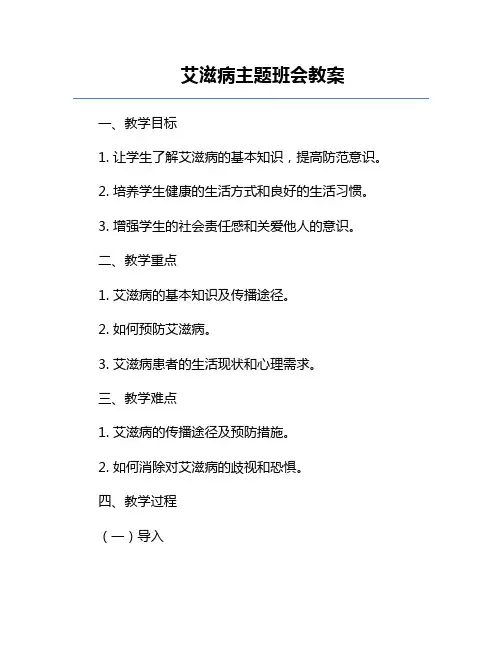 艾滋病主题班会教案

一、教学目标

1. 让学生了解艾滋病的基本知识，提高防范意识。

2. 培养学生健康的生活方式和良好的生活习惯。

3. 增强学生的社会责任感和关爱他人的意识。

二、教学重点

1. 艾滋病的基本知识及传播途径。

2. 如何预防艾滋病。

3. 艾滋病患者的生活现状和心理需求。

三、教学难点

1. 艾滋病的传播途径及预防措施。

2. 如何消除对艾滋病的歧视和恐惧。

四、教学过程

（一）导入